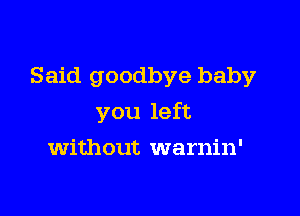 Said goodbye baby
you left
without warnin'